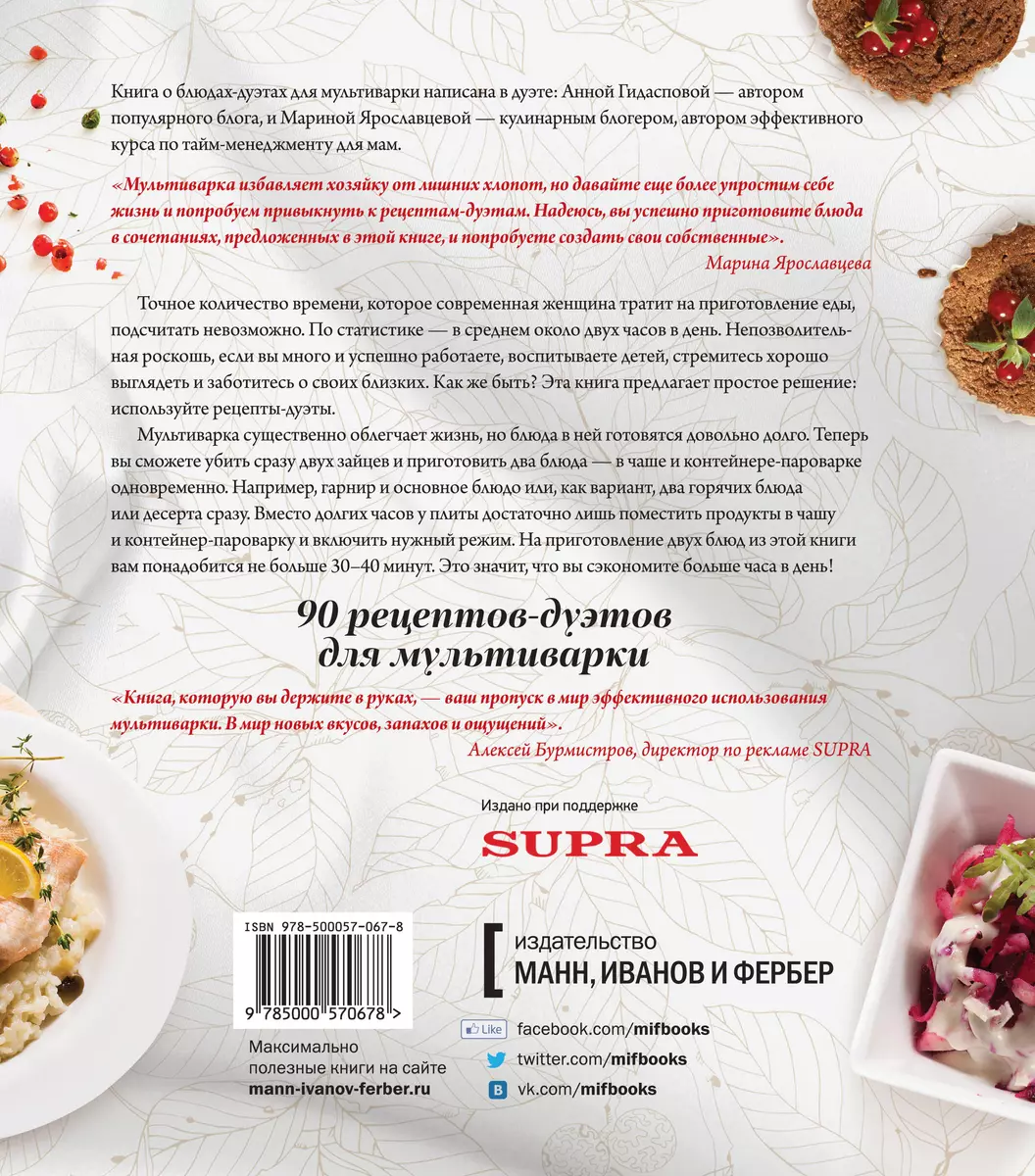 Книга о блюдах-дуэтах для мультиварки написана в дуэте: Анной Гидасповой — автором популярного блога, и Мариной Ярославцевой — кулинарным блогером, автором эффективного курса по тайм-менеджменту для мам.

«Мультиварка избавляет хозяйку от лишних хлопот, но давайте еще более упростим себе жизнь и попробуем привыкнуть к рецептам-дуэтам. Надеюсь, вы успешно приготовите блюда в сочетаниях, предложенных в этой книге, и попробуете создать свои собственные».

Марина Ярославцева

Точное количество времени, которое современная женщина тратит на приготовление еды, подсчитать невозможно. По статистике — в среднем около двух часов в день. Непозволительная роскошь, если вы много и успешно работаете, воспитываете детей, стремитесь хорошо выглядеть и заботитесь о своих близких. Как же быть? Эта книга предлагает простое решение: используйте рецепты-дуэты.

Мультиварка существенно облегчает жизнь, но блюда в ней готовятся довольно долго. Теперь вы сможете убить сразу двух зайцев и приготовить два блюда — в чаше и контейнере-пароварке одновременно. Например, гарнир и основное блюдо или, как вариант, два горячих блюда или десерта сразу. Вместо долгих часов у плиты достаточно лишь поместить продукты в чашу и контейнер-пароварку и включить нужный режим. На приготовление двух блюд из этой книги вам понадобится не больше 30–40 минут. Это значит, что вы сэкономите больше часа в день!

90 рецептов-дуэтов для мультиварки

«Книга, которую вы держите в руках, — ваш пропуск в мир эффективного использования мультиварки. В мир новых вкусов, запахов и ощущений».

Алексей Бурмистров, директор по рекламе SUPRA

Издано при поддержке

SUPRA

ISBN 978-500057-067-8

9 785000 570678 >

Максимально полезные книги на сайте
mann-ivanov-ferber.ru

издательство
МАНН, ИВАНОВ И ФЕРБЕР

Like facebook.com/mifbooks
twitter.com/mifbooks
vk.com/mifbooks